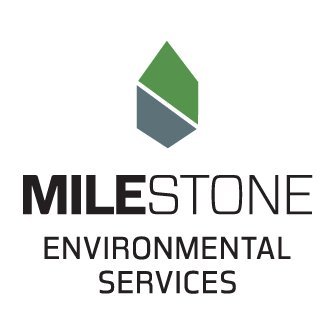 MILESTONE
ENVIRONMENTAL
SERVICES